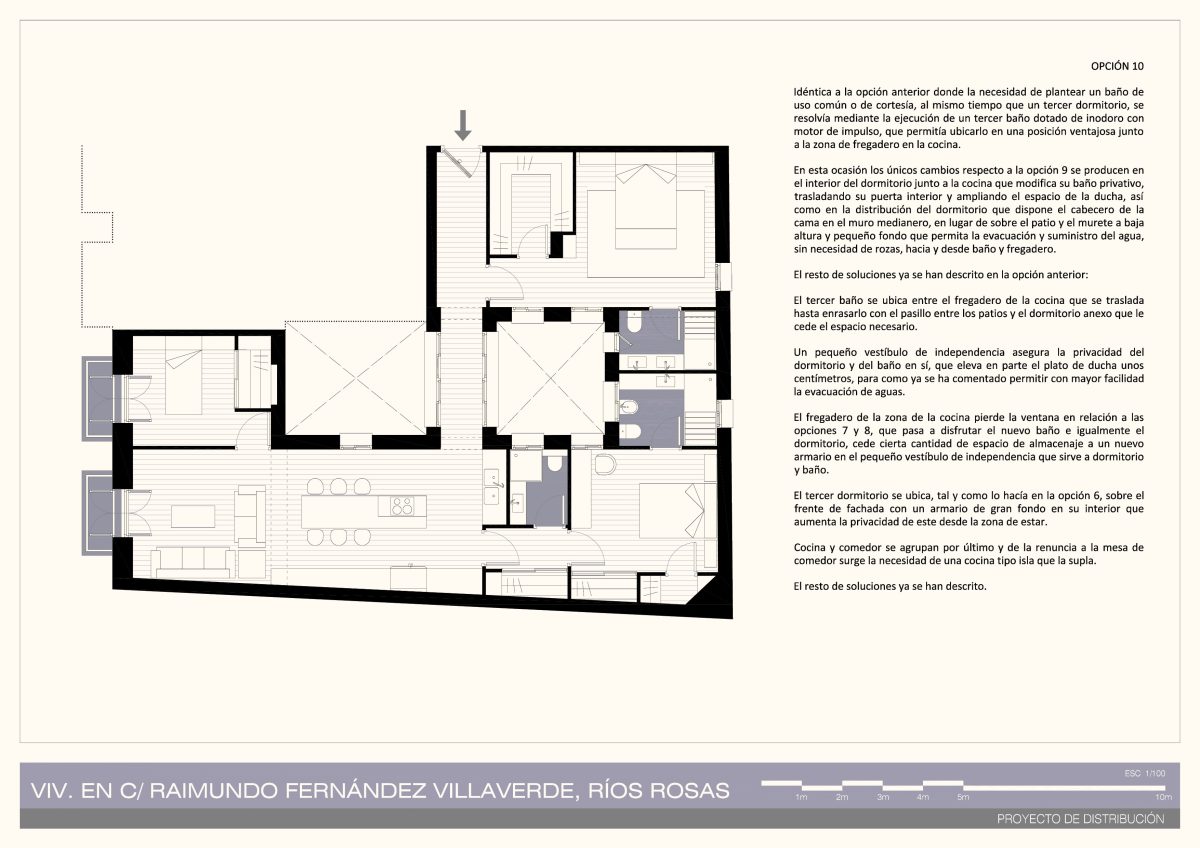 OPCIÓN 10

Idéntica a la opción anterior donde la necesidad de plantear un baño de uso común o de cortesía, al mismo tiempo que un tercer dormitorio, se resolvía mediante la ejecución de un tercer baño dotado de inodoro con motor de impulso, que permitía ubicarlo en una posición ventajosa junto a la zona de fregadero en la cocina.

En esta ocasión los únicos cambios respecto a la opción 9 se producen en el interior del dormitorio junto a la cocina que modifica su baño privativo, trasladando su puerta interior y ampliando el espacio de la ducha, así como en la distribución del dormitorio que dispone el cabecero de la cama en el muro medianero, en lugar de sobre el patio y el murete a baja altura y pequeño fondo que permita la evacuación y suministro del agua, sin necesidad de rozas, hacia y desde baño y fregadero.

El resto de soluciones ya se han descrito en la opción anterior:

El tercer baño se ubica entre el fregadero de la cocina que se traslada hasta enrasarlo con el pasillo entre los patios y el dormitorio anexo que le cede el espacio necesario.

Un pequeño vestíbulo de independencia asegura la privacidad del dormitorio y del baño en sí, que eleva en parte el plato de ducha unos centímetros, para como ya se ha comentado permitir con mayor facilidad la evacuación de aguas.

El fregadero de la zona de la cocina pierde la ventana en relación a las opciones 7 y 8, que pasa a disfrutar el nuevo baño e igualmente el dormitorio, cede cierta cantidad de espacio de almacenaje a un nuevo armario en el pequeño vestíbulo de independencia que sirve a dormitorio y baño.

El tercer dormitorio se ubica, tal y como lo hacía en la opción 6, sobre el frente de fachada con un armario de gran fondo en su interior que aumenta la privacidad de este desde la zona de estar.

Cocina y comedor se agrupan por último y de la renuncia a la mesa de comedor surge la necesidad de una cocina tipo isla que la supla.

El resto de soluciones ya se han descrito.

VIV. EN C/ RAIMUNDO FERNÁNDEZ VILLAVERDE, RÍOS ROSAS

ESC 1/100

1m 2m 3m 4m 5m 10m

PROYECTO DE DISTRIBUCIÓN